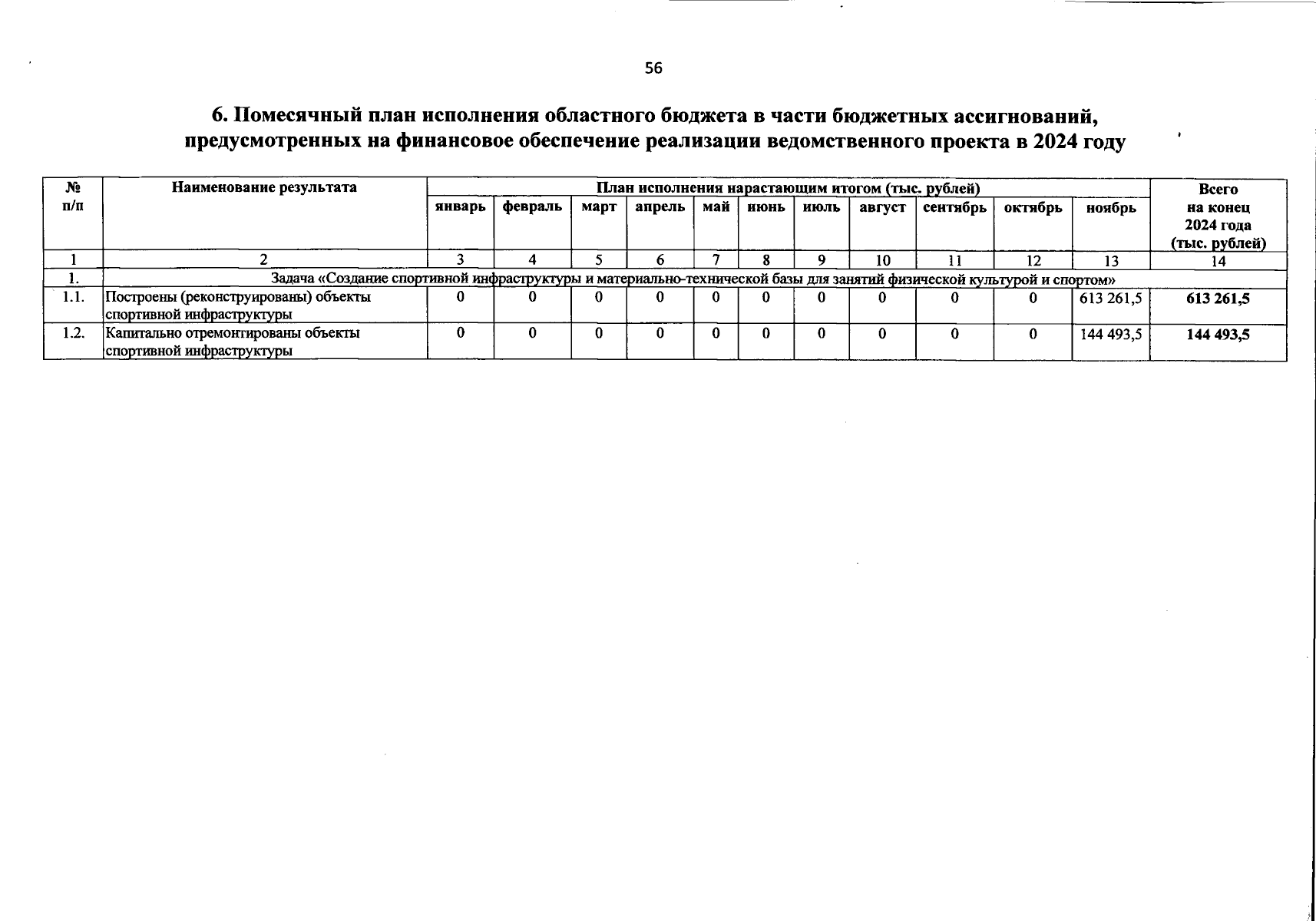 56

6. Помесячный план исполнения областного бюджета в части бюджетных ассигнований, предусмотренных на финансовое обеспечение реализации ведомственного проекта в 2024 году

| № п/п | Наименование результата | План исполнения нарастающим итогом (тыс. рублей) | | | | | | | | | | | Всего на конец 2024 года (тыс. рублей) |
|---|---|---|---|---|---|---|---|---|---|---|---|---|---|
| | | январь | февраль | март | апрель | май | июнь | июль | август | сентябрь | октябрь | ноябрь | |
| 1 | 2 | 3 | 4 | 5 | 6 | 7 | 8 | 9 | 10 | 11 | 12 | 13 | 14 |
| 1. | Задача «Создание спортивной инфраструктуры и материально-технической базы для занятий физической культурой и спортом» | | | | | | | | | | | | |
| 1.1. | Построены (реконструированы) объекты спортивной инфраструктуры | 0 | 0 | 0 | 0 | 0 | 0 | 0 | 0 | 0 | 0 | 613 261,5 | 613 261,5 |
| 1.2. | Капитально отремонтированы объекты спортивной инфраструктуры | 0 | 0 | 0 | 0 | 0 | 0 | 0 | 0 | 0 | 0 | 144 493,5 | 144 493,5 |